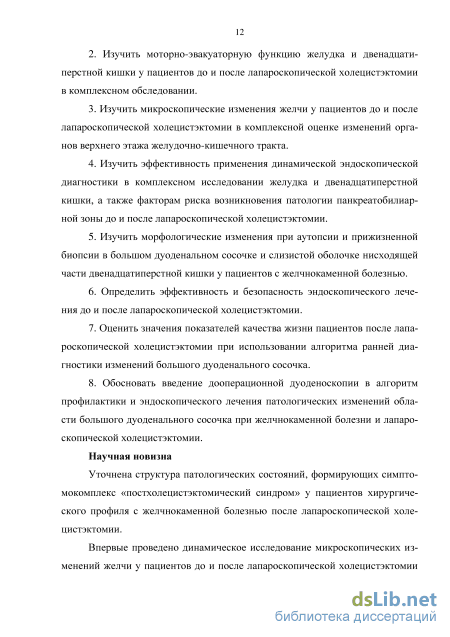 12

2. Изучить моторно-эвакуаторную функцию желудка и двенадцатиперстной кишки у пациентов до и после лапароскопической холецистэктомии в комплексном обследовании.

3. Изучить микроскопические изменения желчи у пациентов до и после лапароскопической холецистэктомии в комплексной оценке изменений органов верхнего этажа желудочно-кишечного тракта.

4. Изучить эффективность применения динамической эндоскопической диагностики в комплексном исследовании желудка и двенадцатиперстной кишки, а также факторам риска возникновения патологии панкреатобилиарной зоны до и после лапароскопической холецистэктомии.

5. Изучить морфологические изменения при аутопсии и прижизненной биопсии в большом дуоденальном сосочке и слизистой оболочке нисходящей части двенадцатиперстной кишки у пациентов с желчнокаменной болезнью.

6. Определить эффективность и безопасность эндоскопического лечения до и после лапароскопической холецистэктомии.

7. Оценить значения показателей качества жизни пациентов после лапароскопической холецистэктомии при использовании алгоритма ранней диагностики изменений большого дуоденального сосочка.

8. Обосновать введение дооперационной дуоденоскопии в алгоритм профилактики и эндоскопического лечения патологических изменений области большого дуоденального сосочка при желчнокаменной болезни и лапароскопической холецистэктомии.

Научная новизна

Уточнена структура патологических состояний, формирующих симптомокомплекс «постхолецистэктомический синдром» у пациентов хирургического профиля с желчнокаменной болезнью после лапароскопической холецистэктомии.

Впервые проведено динамическое исследование микроскопических изменений желчи у пациентов до и после лапароскопической холецистэктомии

dsLib.net
библиотека диссертаций